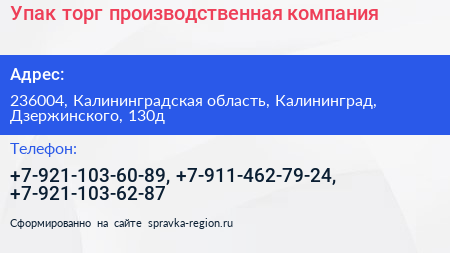 Упак торг производственная компания

Адрес:

236004, Калининградская область, Калининград, Дзержинского, 130д

Телефон:

+7-921-103-60-89, +7-911-462-79-24, +7-921-103-62-87

Сформированно на сайте spravka-region.ru